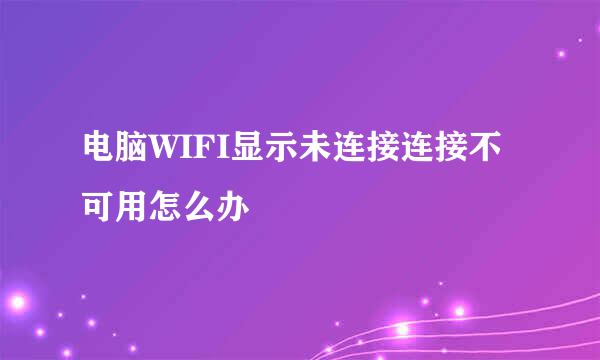 电脑WIFI显示未连接连接不可用怎么办